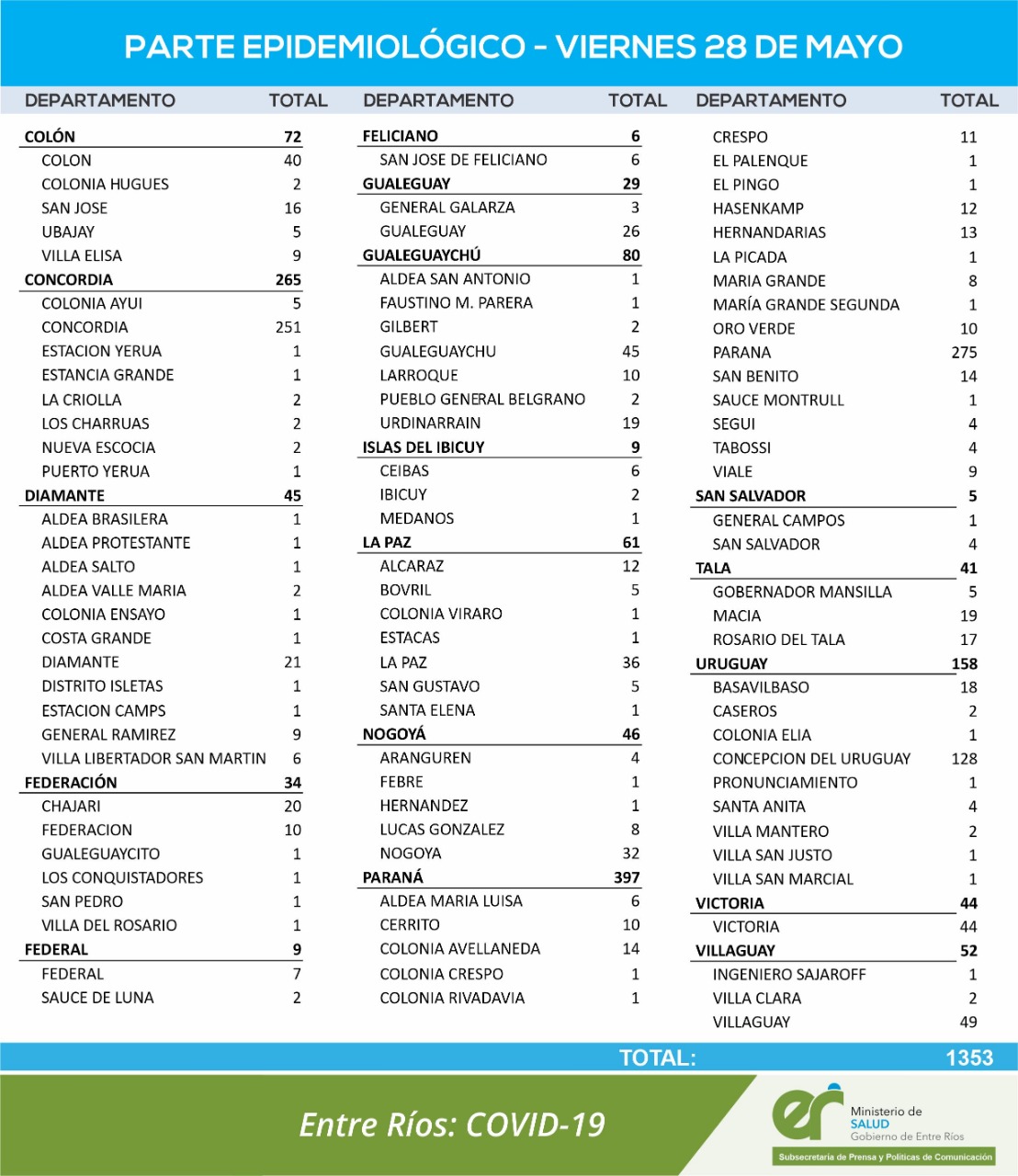 PARTE EPIDEMIOLÓGICO - VIERNES 28 DE MAYO

| DEPARTAMENTO | TOTAL |
|---|---|
| COLÓN | 72 |
| COLON | 40 |
| COLONIA HUGUES | 2 |
| SAN JOSE | 16 |
| UBAJAY | 5 |
| VILLA ELISA | 9 |
| CONCORDIA | 265 |
| COLONIA AYUI | 5 |
| CONCORDIA | 251 |
| ESTACION YERUA | 1 |
| ESTANCIA GRANDE | 1 |
| LA CRIOLLA | 2 |
| LOS CHARRUAS | 2 |
| NUEVA ESCOCIA | 2 |
| PUERTO YERUA | 1 |
| DIAMANTE | 45 |
| ALDEA BRASILERA | 1 |
| ALDEA PROTESTANTE | 1 |
| ALDEA SALTO | 1 |
| ALDEA VALLE MARIA | 2 |
| COLONIA ENSAYO | 1 |
| COSTA GRANDE | 1 |
| DIAMANTE | 21 |
| DISTRITO ISLETAS | 1 |
| ESTACION CAMPS | 1 |
| GENERAL RAMIREZ | 9 |
| VILLA LIBERTADOR SAN MARTIN | 6 |
| FEDERACIÓN | 34 |
| CHAJARI | 20 |
| FEDERACION | 10 |
| GUALEGUAYCITO | 1 |
| LOS CONQUISTADORES | 1 |
| SAN PEDRO | 1 |
| VILLA DEL ROSARIO | 1 |
| FEDERAL | 9 |
| FEDERAL | 7 |
| SAUCE DE LUNA | 2 |

| DEPARTAMENTO | TOTAL |
|---|---|
| FELICIANO | 6 |
| SAN JOSE DE FELICIANO | 6 |
| GUALEGUAY | 29 |
| GENERAL GALARZA | 3 |
| GUALEGUAY | 26 |
| GUALEGUAYCHÚ | 80 |
| ALDEA SAN ANTONIO | 1 |
| FAUSTINO M. PARERA | 1 |
| GILBERT | 2 |
| GUALEGUAYCHU | 45 |
| LARROQUE | 10 |
| PUEBLO GENERAL BELGRANO | 2 |
| URDINARRAIN | 19 |
| ISLAS DEL IBICUY | 9 |
| CEIBAS | 6 |
| IBICUY | 2 |
| MEDANOS | 1 |
| LA PAZ | 61 |
| ALCARAZ | 12 |
| BOVRIL | 5 |
| COLONIA VIRARO | 1 |
| ESTACAS | 1 |
| LA PAZ | 36 |
| SAN GUSTAVO | 5 |
| SANTA ELENA | 1 |
| NOGOYÁ | 46 |
| ARANGUREN | 4 |
| FEBRE | 1 |
| HERNANDEZ | 1 |
| LUCAS GONZALEZ | 8 |
| NOGOYA | 32 |
| PARANÁ | 397 |
| ALDEA MARIA LUISA | 6 |
| CERRITO | 10 |
| COLONIA AVELLANEDA | 14 |
| COLONIA CRESPO | 1 |
| COLONIA RIVADAVIA | 1 |

| DEPARTAMENTO | TOTAL |
|---|---|
| CRESPO | 11 |
| EL PALENQUE | 1 |
| EL PINGO | 1 |
| HASENKAMP | 12 |
| HERNANDARIAS | 13 |
| LA PICADA | 1 |
| MARIA GRANDE | 8 |
| MARÍA GRANDE SEGUNDA | 1 |
| ORO VERDE | 10 |
| PARANA | 275 |
| SAN BENITO | 14 |
| SAUCE MONTRULL | 1 |
| SEGUI | 4 |
| TABOSSI | 4 |
| VIALE | 9 |
| SAN SALVADOR | 5 |
| GENERAL CAMPOS | 1 |
| SAN SALVADOR | 4 |
| TALA | 41 |
| GOBERNADOR MANSILLA | 5 |
| MACIA | 19 |
| ROSARIO DEL TALA | 17 |
| URUGUAY | 158 |
| BASAVILBASO | 18 |
| CASEROS | 2 |
| COLONIA ELIA | 1 |
| CONCEPCION DEL URUGUAY | 128 |
| PRONUNCIAMIENTO | 1 |
| SANTA ANITA | 4 |
| VILLA MANTERO | 2 |
| VILLA SAN JUSTO | 1 |
| VILLA SAN MARCIAL | 1 |
| VICTORIA | 44 |
| VICTORIA | 44 |
| VILLAGUAY | 52 |
| INGENIERO SAJAROFF | 1 |
| VILLA CLARA | 2 |
| VILLAGUAY | 49 |

TOTAL: 1353

Entre Ríos: COVID-19

er Ministerio de SALUD Gobierno de Entre Ríos

Subsecretaría de Prensa y Políticas de Comunicación